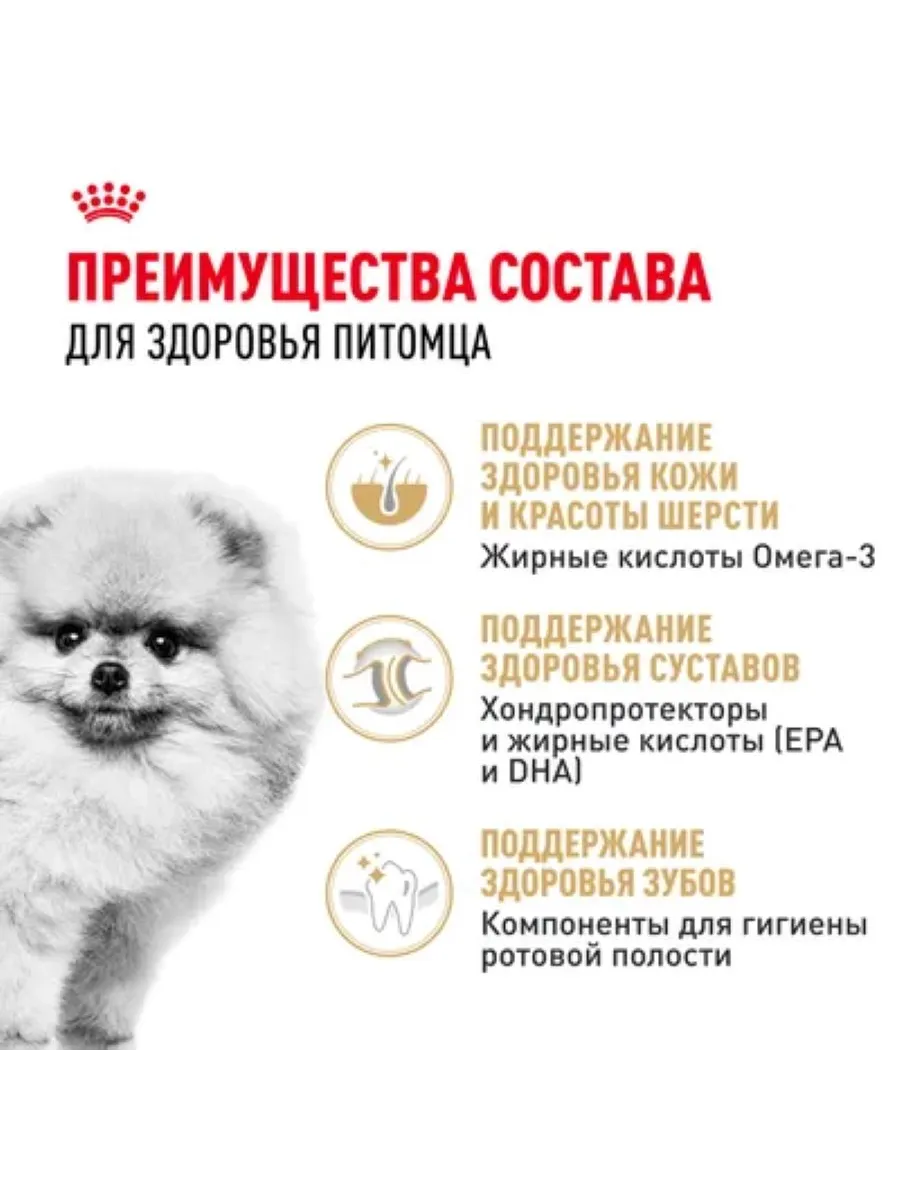 ПРЕИМУЩЕСТВА СОСТАВА
ДЛЯ ЗДОРОВЬЯ ПИТОМЦА

ПОДДЕРЖАНИЕ
ЗДОРОВЬЯ КОЖИ
И КРАСОТЫ ШЕРСТИ
Жирные кислоты Омега-3

ПОДДЕРЖАНИЕ
ЗДОРОВЬЯ СУСТАВОВ
Хондропротекторы и жирные кислоты (EPA и DHA)

ПОДДЕРЖАНИЕ
ЗДОРОВЬЯ ЗУБОВ
Компоненты для гигиены ротовой полости